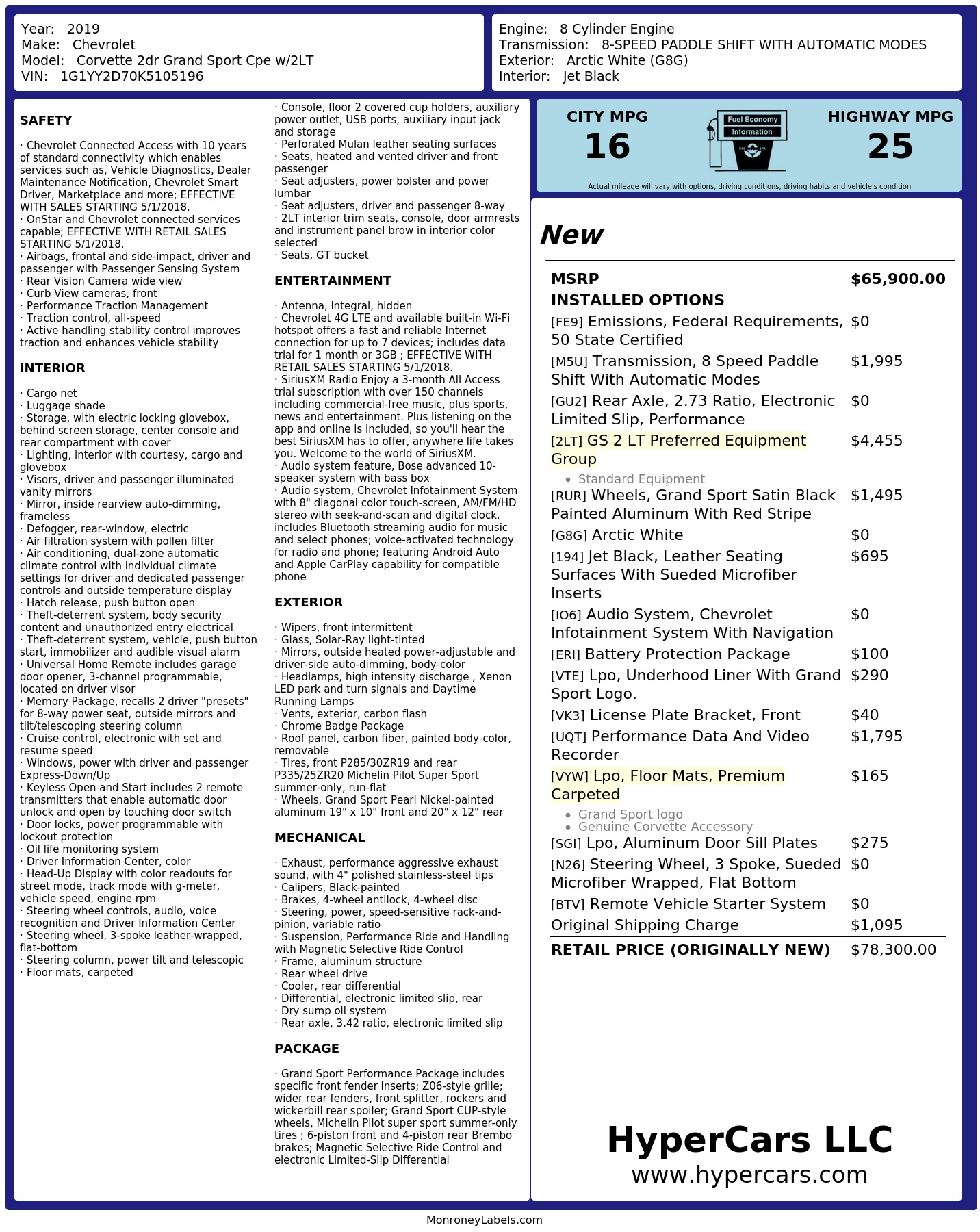 Year: 2019
Make: Chevrolet
Model: Corvette 2dr Grand Sport Cpe w/2LT
VIN: 1G1YY2D70K5105196

Engine: 8 Cylinder Engine
Transmission: 8-SPEED PADDLE SHIFT WITH AUTOMATIC MODES
Exterior: Arctic White (G8G)
Interior: Jet Black

SAFETY

· Chevrolet Connected Access with 10 years of standard connectivity which enables services such as, Vehicle Diagnostics, Dealer Maintenance Notification, Chevrolet Smart Driver, Marketplace and more; EFFECTIVE WITH SALES STARTING 5/1/2018.
· OnStar and Chevrolet connected services capable; EFFECTIVE WITH RETAIL SALES STARTING 5/1/2018.
· Airbags, frontal and side-impact, driver and passenger with Passenger Sensing System
· Rear Vision Camera wide view
· Curb View cameras, front
· Performance Traction Management
· Traction control, all-speed
· Active handling stability control improves traction and enhances vehicle stability

INTERIOR

· Cargo net
· Luggage shade
· Storage, with electric locking glovebox, behind screen storage, center console and rear compartment with cover
· Lighting, interior with courtesy, cargo and glovebox
· Visors, driver and passenger illuminated vanity mirrors
· Mirror, inside rearview auto-dimming, frameless
· Defogger, rear-window, electric
· Air filtration system with pollen filter
· Air conditioning, dual-zone automatic climate control with individual climate settings for driver and dedicated passenger controls and outside temperature display
· Hatch release, push button open
· Theft-deterrent system, body security content and unauthorized entry electrical
· Theft-deterrent system, vehicle, push button start, immobilizer and audible visual alarm
· Universal Home Remote includes garage door opener, 3-channel programmable, located on driver visor
· Memory Package, recalls 2 driver "presets" for 8-way power seat, outside mirrors and tilt/telescoping steering column
· Cruise control, electronic with set and resume speed
· Windows, power with driver and passenger Express-Down/Up
· Keyless Open and Start includes 2 remote transmitters that enable automatic door unlock and open by touching door switch
· Door locks, power programmable with lockout protection
· Oil life monitoring system
· Driver Information Center, color
· Head-Up Display with color readouts for street mode, track mode with g-meter, vehicle speed, engine rpm
· Steering wheel controls, audio, voice recognition and Driver Information Center
· Steering wheel, 3-spoke leather-wrapped, flat-bottom
· Steering column, power tilt and telescopic
· Floor mats, carpeted
· Console, floor 2 covered cup holders, auxiliary power outlet, USB ports, auxiliary input jack and storage
· Perforated Mulan leather seating surfaces
· Seats, heated and vented driver and front passenger
· Seat adjusters, power bolster and power lumbar
· Seat adjusters, driver and passenger 8-way
· 2LT interior trim seats, console, door armrests and instrument panel brow in interior color selected
· Seats, GT bucket

ENTERTAINMENT

· Antenna, integral, hidden
· Chevrolet 4G LTE and available built-in Wi-Fi hotspot offers a fast and reliable Internet connection for up to 7 devices; includes data trial for 1 month or 3GB ; EFFECTIVE WITH RETAIL SALES STARTING 5/1/2018.
· SiriusXM Radio Enjoy a 3-month All Access trial subscription with over 150 channels including commercial-free music, plus sports, news and entertainment. Plus listening on the app and online is included, so you'll hear the best SiriusXM has to offer, anywhere life takes you. Welcome to the world of SiriusXM.
· Audio system feature, Bose advanced 10-speaker system with bass box
· Audio system, Chevrolet Infotainment System with 8" diagonal color touch-screen, AM/FM/HD stereo with seek-and-scan and digital clock, includes Bluetooth streaming audio for music and select phones; voice-activated technology for radio and phone; featuring Android Auto and Apple CarPlay capability for compatible phone

EXTERIOR

· Wipers, front intermittent
· Glass, Solar-Ray light-tinted
· Mirrors, outside heated power-adjustable and driver-side auto-dimming, body-color
· Headlamps, high intensity discharge , Xenon LED park and turn signals and Daytime Running Lamps
· Vents, exterior, carbon flash
· Chrome Badge Package
· Roof panel, carbon fiber, painted body-color, removable
· Tires, front P285/30ZR19 and rear P335/25ZR20 Michelin Pilot Super Sport summer-only, run-flat
· Wheels, Grand Sport Pearl Nickel-painted aluminum 19" x 10" front and 20" x 12" rear

MECHANICAL

· Exhaust, performance aggressive exhaust sound, with 4" polished stainless-steel tips
· Calipers, Black-painted
· Brakes, 4-wheel antilock, 4-wheel disc
· Steering, power, speed-sensitive rack-and-pinion, variable ratio
· Suspension, Performance Ride and Handling with Magnetic Selective Ride Control
· Frame, aluminum structure
· Rear wheel drive
· Cooler, rear differential
· Differential, electronic limited slip, rear
· Dry sump oil system
· Rear axle, 3.42 ratio, electronic limited slip

PACKAGE

· Grand Sport Performance Package includes specific front fender inserts; Z06-style grille; wider rear fenders, front splitter, rockers and wickerbill rear spoiler; Grand Sport CUP-style wheels, Michelin Pilot super sport summer-only tires ; 6-piston front and 4-piston rear Brembo brakes; Magnetic Selective Ride Control and electronic Limited-Slip Differential

CITY MPG
16

Fuel Economy
Information

HIGHWAY MPG
25

Actual mileage will vary with options, driving conditions, driving habits and vehicle's condition

New

MSRP $65,900.00
INSTALLED OPTIONS
[FE9] Emissions, Federal Requirements, 50 State Certified $0
[M5U] Transmission, 8 Speed Paddle Shift With Automatic Modes $1,995
[GU2] Rear Axle, 2.73 Ratio, Electronic Limited Slip, Performance $0
[2LT] GS 2 LT Preferred Equipment Group $4,455
• Standard Equipment
[RUR] Wheels, Grand Sport Satin Black Painted Aluminum With Red Stripe $1,495
[G8G] Arctic White $0
[194] Jet Black, Leather Seating Surfaces With Sueded Microfiber Inserts $695
[IO6] Audio System, Chevrolet Infotainment System With Navigation $0
[ERI] Battery Protection Package $100
[VTE] Lpo, Underhood Liner With Grand Sport Logo. $290
[VK3] License Plate Bracket, Front $40
[UQT] Performance Data And Video Recorder $1,795
[VYW] Lpo, Floor Mats, Premium Carpeted $165
• Grand Sport logo
• Genuine Corvette Accessory
[SGI] Lpo, Aluminum Door Sill Plates $275
[N26] Steering Wheel, 3 Spoke, Sueded Microfiber Wrapped, Flat Bottom $0
[BTV] Remote Vehicle Starter System $0
Original Shipping Charge $1,095
RETAIL PRICE (ORIGINALLY NEW) $78,300.00

HyperCars LLC
www.hypercars.com

MonroneyLabels.com